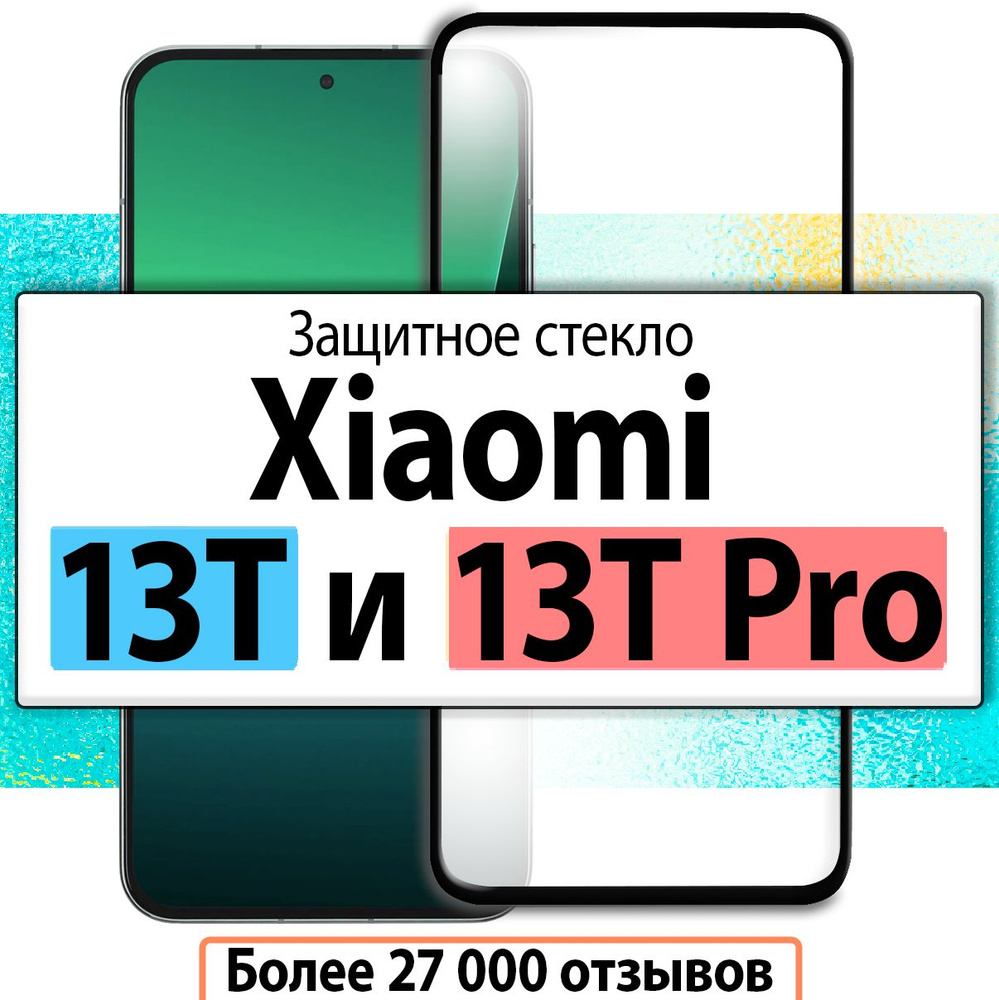 Защитное стекло
Xiaomi
13T и 13T Pro
Более 27 000 отзывов